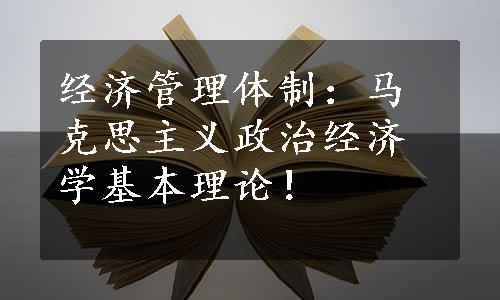 经济管理体制：马克思主义政治经济学基本理论！